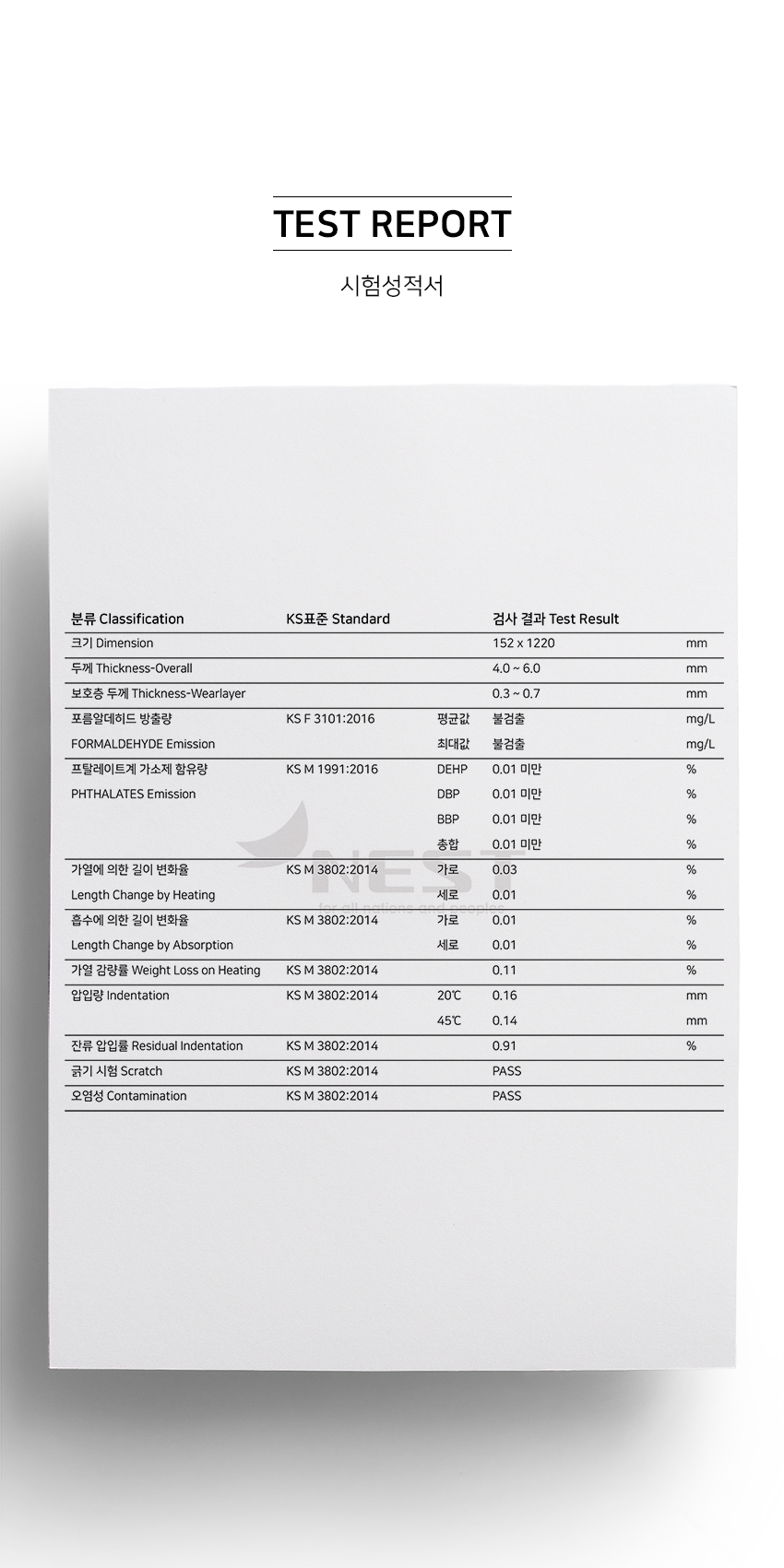 TEST REPORT

시험성적서

| 분류 Classification | KS표준 Standard | | 검사 결과 Test Result | |
|---|---|---|---|---|
| 크기 Dimension | | | 152 x 1220 | mm |
| 두께 Thickness-Overall | | | 4.0 ~ 6.0 | mm |
| 보호층 두께 Thickness-Wearlayer | | | 0.3 ~ 0.7 | mm |
| 포름알데히드 방출량 | KS F 3101:2016 | 평균값 | 불검출 | mg/L |
| FORMALDEHYDE Emission | | 최대값 | 불검출 | mg/L |
| 프탈레이트계 가소제 함유량 | KS M 1991:2016 | DEHP | 0.01 미만 | % |
| PHTHALATES Emission | | DBP | 0.01 미만 | % |
| | | BBP | 0.01 미만 | % |
| | | 총합 | 0.01 미만 | % |
| 가열에 의한 길이 변화율 | KS M 3802:2014 | 가로 | 0.03 | % |
| Length Change by Heating | | 세로 | 0.01 | % |
| 흡수에 의한 길이 변화율 | KS M 3802:2014 | 가로 | 0.01 | % |
| Length Change by Absorption | | 세로 | 0.01 | % |
| 가열 감량률 Weight Loss on Heating | KS M 3802:2014 | | 0.11 | % |
| 압입량 Indentation | KS M 3802:2014 | 20℃ | 0.16 | mm |
| | | 45℃ | 0.14 | mm |
| 잔류 압입률 Residual Indentation | KS M 3802:2014 | | 0.91 | % |
| 긁기 시험 Scratch | KS M 3802:2014 | | PASS | |
| 오염성 Contamination | KS M 3802:2014 | | PASS | |

NEST
for all nations and peoples